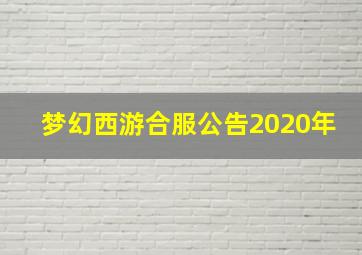 梦幻西游合服公告2020年